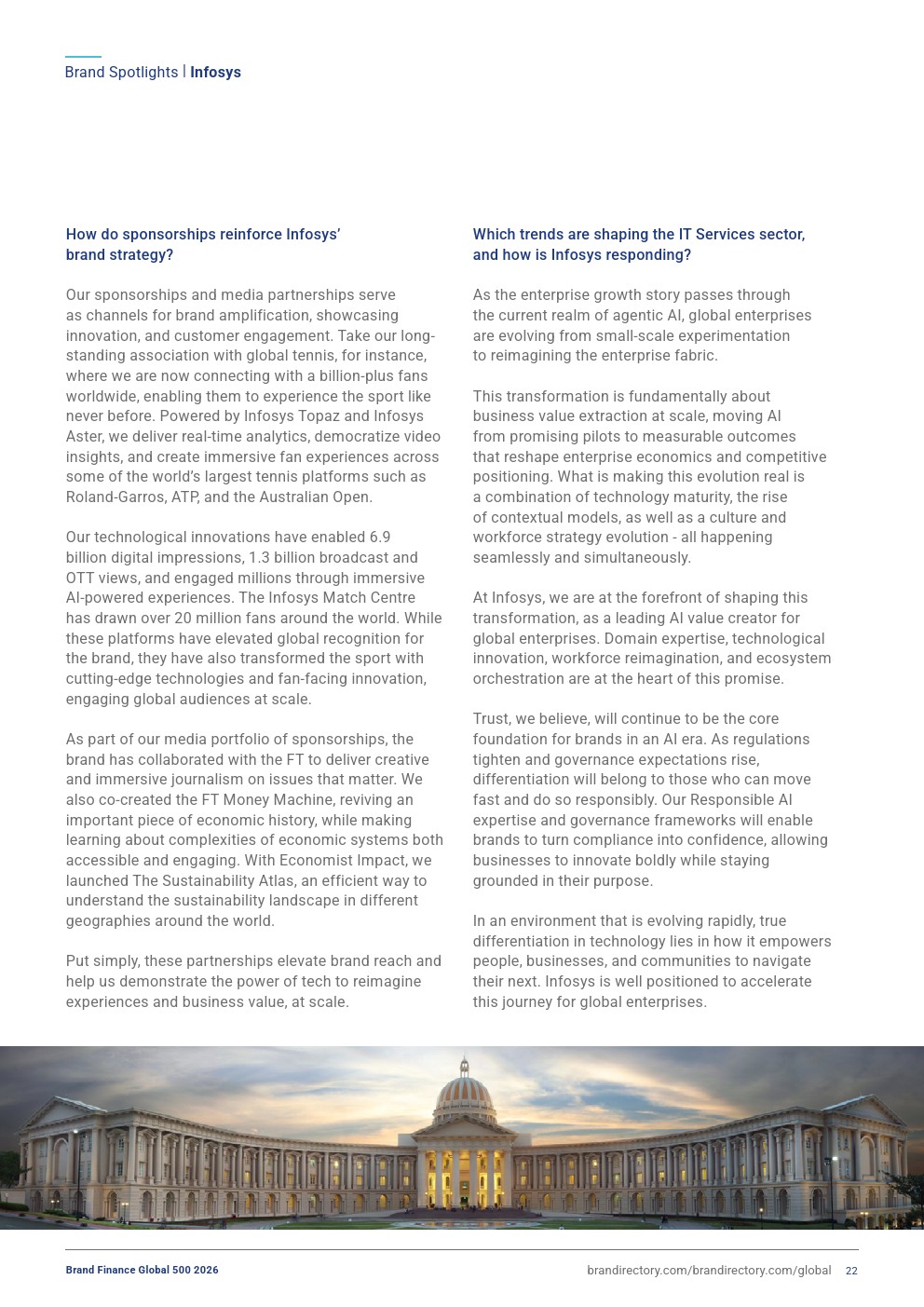 Brand Spotlights | Infosys

How do sponsorships reinforce Infosys' brand strategy?

Our sponsorships and media partnerships serve as channels for brand amplification, showcasing innovation, and customer engagement. Take our long-standing association with global tennis, for instance, where we are now connecting with a billion-plus fans worldwide, enabling them to experience the sport like never before. Powered by Infosys Topaz and Infosys Aster, we deliver real-time analytics, democratize video insights, and create immersive fan experiences across some of the world's largest tennis platforms such as Roland-Garros, ATP, and the Australian Open.

Our technological innovations have enabled 6.9 billion digital impressions, 1.3 billion broadcast and OTT views, and engaged millions through immersive AI-powered experiences. The Infosys Match Centre has drawn over 20 million fans around the world. While these platforms have elevated global recognition for the brand, they have also transformed the sport with cutting-edge technologies and fan-facing innovation, engaging global audiences at scale.

As part of our media portfolio of sponsorships, the brand has collaborated with the FT to deliver creative and immersive journalism on issues that matter. We also co-created the FT Money Machine, reviving an important piece of economic history, while making learning about complexities of economic systems both accessible and engaging. With Economist Impact, we launched The Sustainability Atlas, an efficient way to understand the sustainability landscape in different geographies around the world.

Put simply, these partnerships elevate brand reach and help us demonstrate the power of tech to reimagine experiences and business value, at scale.

Which trends are shaping the IT Services sector, and how is Infosys responding?

As the enterprise growth story passes through the current realm of agentic AI, global enterprises are evolving from small-scale experimentation to reimagining the enterprise fabric.

This transformation is fundamentally about business value extraction at scale, moving AI from promising pilots to measurable outcomes that reshape enterprise economics and competitive positioning. What is making this evolution real is a combination of technology maturity, the rise of contextual models, as well as a culture and workforce strategy evolution - all happening seamlessly and simultaneously.

At Infosys, we are at the forefront of shaping this transformation, as a leading AI value creator for global enterprises. Domain expertise, technological innovation, workforce reimagination, and ecosystem orchestration are at the heart of this promise.

Trust, we believe, will continue to be the core foundation for brands in an AI era. As regulations tighten and governance expectations rise, differentiation will belong to those who can move fast and do so responsibly. Our Responsible AI expertise and governance frameworks will enable brands to turn compliance into confidence, allowing businesses to innovate boldly while staying grounded in their purpose.

In an environment that is evolving rapidly, true differentiation in technology lies in how it empowers people, businesses, and communities to navigate their next. Infosys is well positioned to accelerate this journey for global enterprises.

Brand Finance Global 500 2026

brandirectory.com/brandirectory.com/global 22